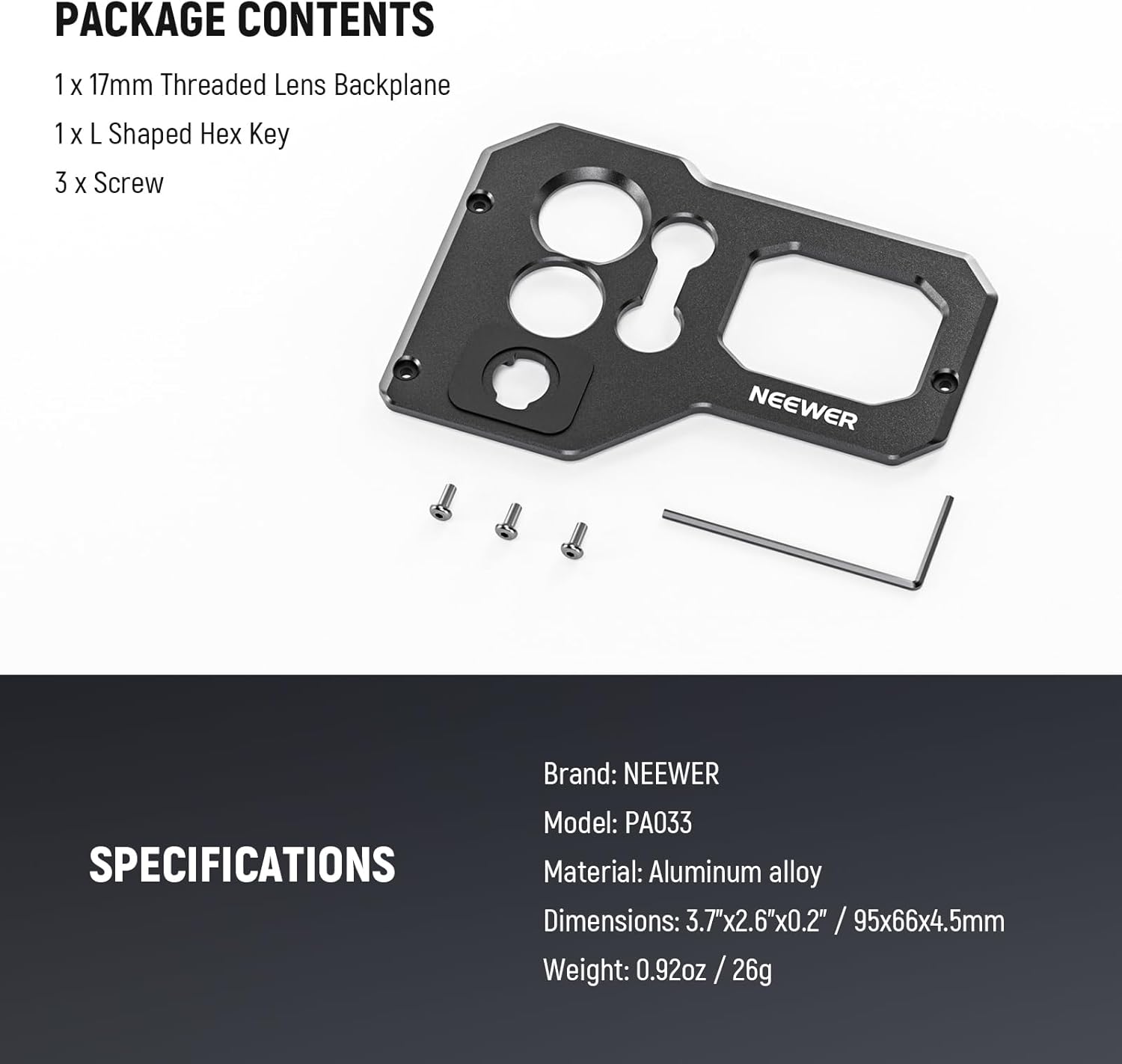 PACKAGE CONTENTS

1 x 17mm Threaded Lens Backplane

1 x L Shaped Hex Key

3 x Screw

NEEWER

SPECIFICATIONS

Brand: NEEWER

Model: PA033

Material: Aluminum alloy

Dimensions: 3.7"x2.6"x0.2" / 95x66x4.5mm

Weight: 0.92oz / 26g